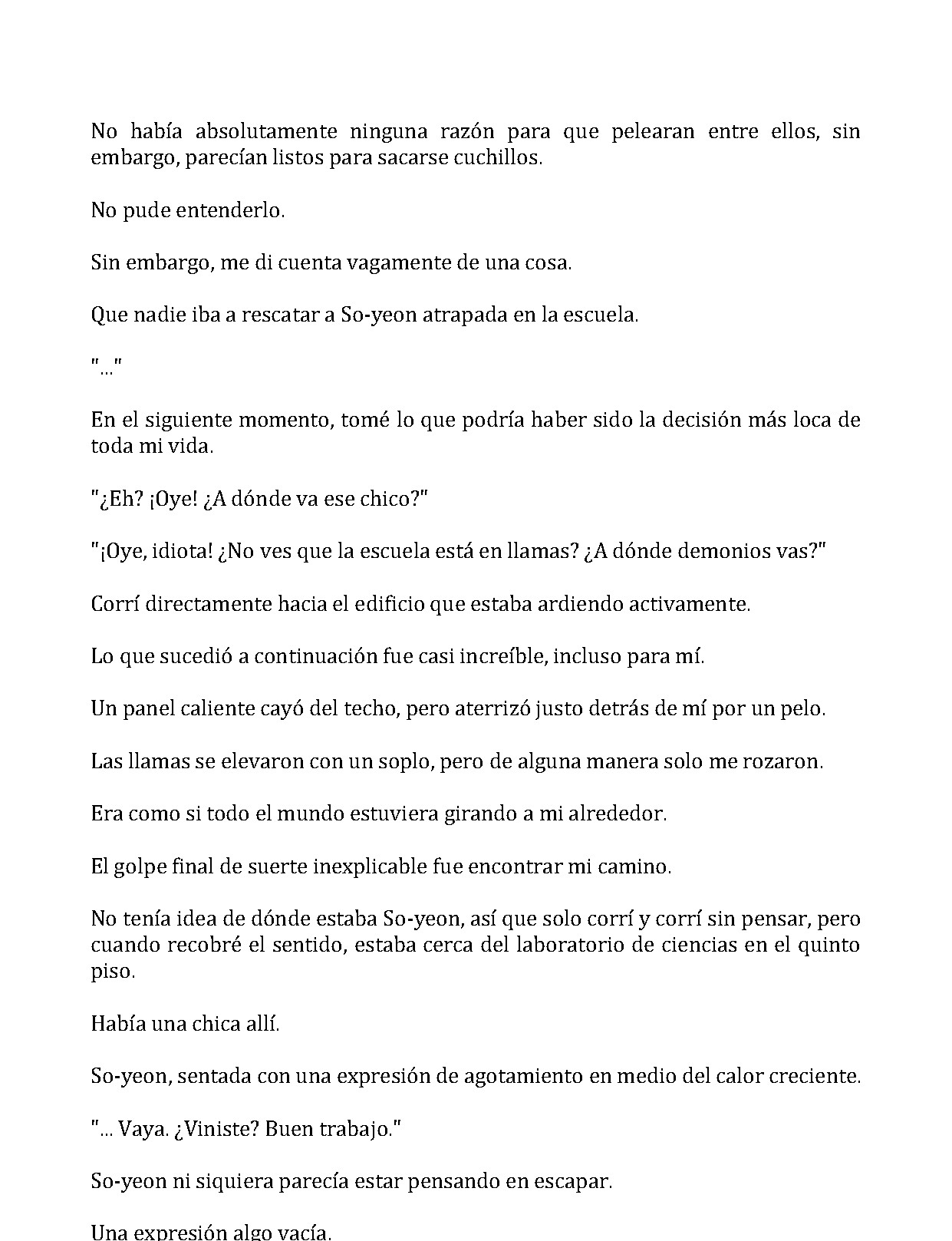 No había absolutamente ninguna razón para que pelearan entre ellos, sin embargo, parecían listos para sacarse cuchillos.

No pude entenderlo.

Sin embargo, me di cuenta vagamente de una cosa.

Que nadie iba a rescatar a So-yeon atrapada en la escuela.

"..."

En el siguiente momento, tomé lo que podría haber sido la decisión más loca de toda mi vida.

"¿Eh? ¡Oye! ¿A dónde va ese chico?"

"¡Oye, idiota! ¿No ves que la escuela está en llamas? ¿A dónde demonios vas?"

Corrí directamente hacia el edificio que estaba ardiendo activamente.

Lo que sucedió a continuación fue casi increíble, incluso para mí.

Un panel caliente cayó del techo, pero aterrizó justo detrás de mí por un pelo.

Las llamas se elevaron con un soplo, pero de alguna manera solo me rozaron.

Era como si todo el mundo estuviera girando a mi alrededor.

El golpe final de suerte inexplicable fue encontrar mi camino.

No tenía idea de dónde estaba So-yeon, así que solo corrí y corrí sin pensar, pero cuando recobré el sentido, estaba cerca del laboratorio de ciencias en el quinto piso.

Había una chica allí.

So-yeon, sentada con una expresión de agotamiento en medio del calor creciente.

"... Vaya. ¿Viniste? Buen trabajo."

So-yeon ni siquiera parecía estar pensando en escapar.

Una expresión algo vacía.